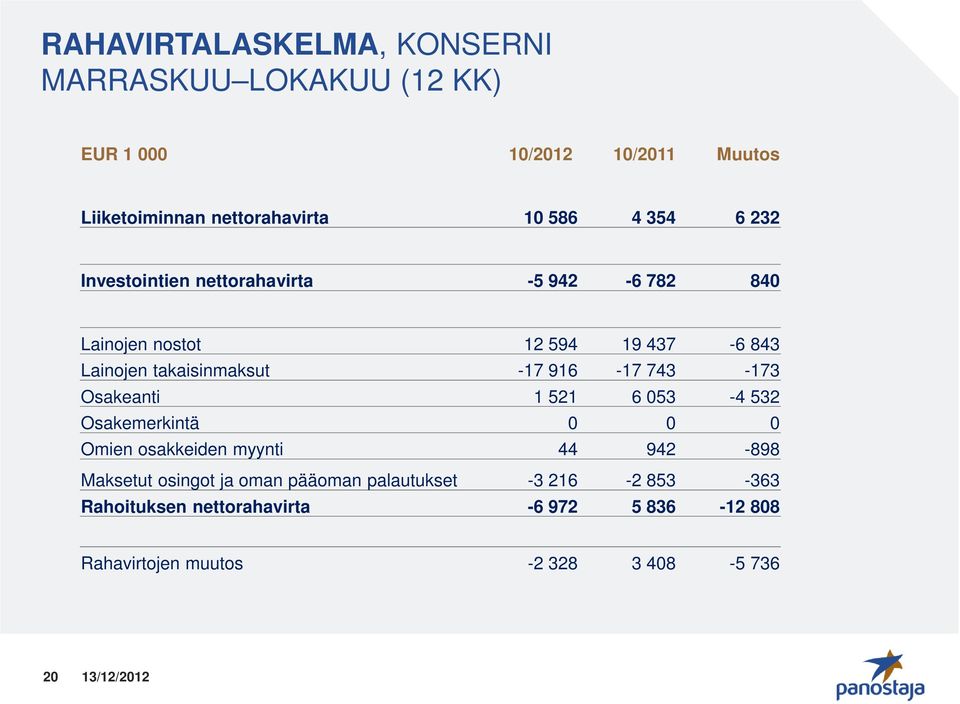 RAHAVIRTALASKELMA, KONSERNI
MARRASKUU–LOKAKUU (12 KK)

| EUR 1 000 | 10/2012 | 10/2011 | Muutos |
|---|---|---|---|
| Liiketoiminnan nettorahavirta | 10 586 | 4 354 | 6 232 |
| Investointien nettorahavirta | -5 942 | -6 782 | 840 |
| Lainojen nostot | 12 594 | 19 437 | -6 843 |
| Lainojen takaisinmaksut | -17 916 | -17 743 | -173 |
| Osakeanti | 1 521 | 6 053 | -4 532 |
| Osakemerkintä | 0 | 0 | 0 |
| Omien osakkeiden myynti | 44 | 942 | -898 |
| Maksetut osingot ja oman pääoman palautukset | -3 216 | -2 853 | -363 |
| Rahoituksen nettorahavirta | -6 972 | 5 836 | -12 808 |
| Rahavirtojen muutos | -2 328 | 3 408 | -5 736 |

20 13/12/2012

panostaja